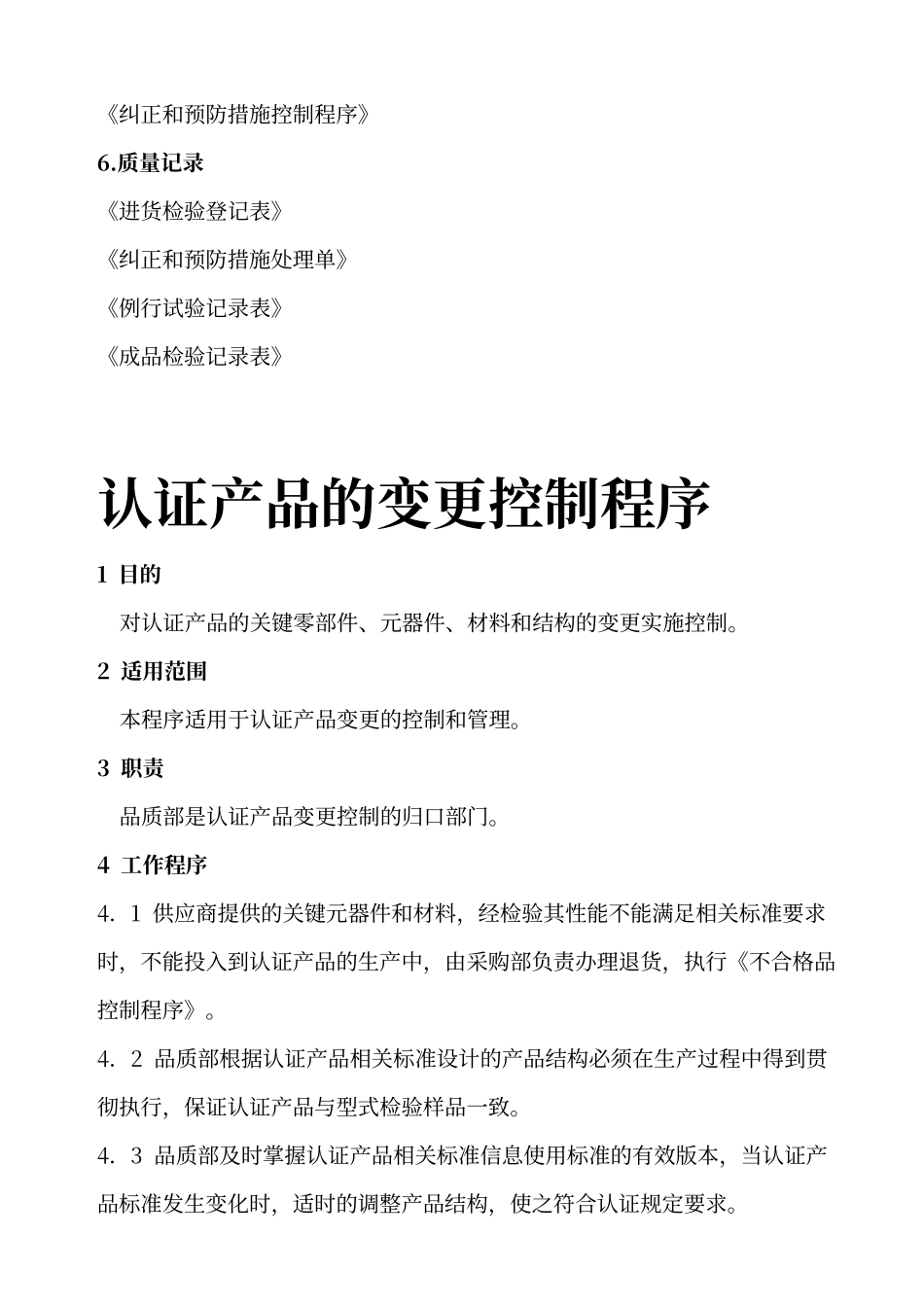 《纠正和预防措施控制程序》

6.质量记录

《进货检验登记表》

《纠正和预防措施处理单》

《例行试验记录表》

《成品检验记录表》

认证产品的变更控制程序

1 目的

对认证产品的关键零部件、元器件、材料和结构的变更实施控制。

2 适用范围

本程序适用于认证产品变更的控制和管理。

3 职责

品质部是认证产品变更控制的归口部门。

4 工作程序

4．1 供应商提供的关键元器件和材料，经检验其性能不能满足相关标准要求时，不能投入到认证产品的生产中，由采购部负责办理退货，执行《不合格品控制程序》。

4．2 品质部根据认证产品相关标准设计的产品结构必须在生产过程中得到贯彻执行，保证认证产品与型式检验样品一致。

4．3 品质部及时掌握认证产品相关标准信息使用标准的有效版本，当认证产品标准发生变化时，适时的调整产品结构，使之符合认证规定要求。